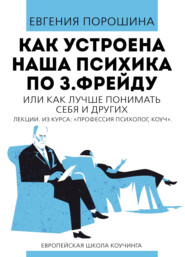 ЕВГЕНИЯ ПОРОШИНА

КАК УСТРОЕНА НАША ПСИХИКА ПО З.ФРЕЙДУ

ИЛИ КАК ЛУЧШЕ ПОНИМАТЬ СЕБЯ И ДРУГИХ

ЛЕКЦИИ. ИЗ КУРСА: «ПРОФЕССИЯ ПСИХОЛОГ, КОУЧ».

ЕВРОПЕЙСКАЯ ШКОЛА КОУЧИНГА